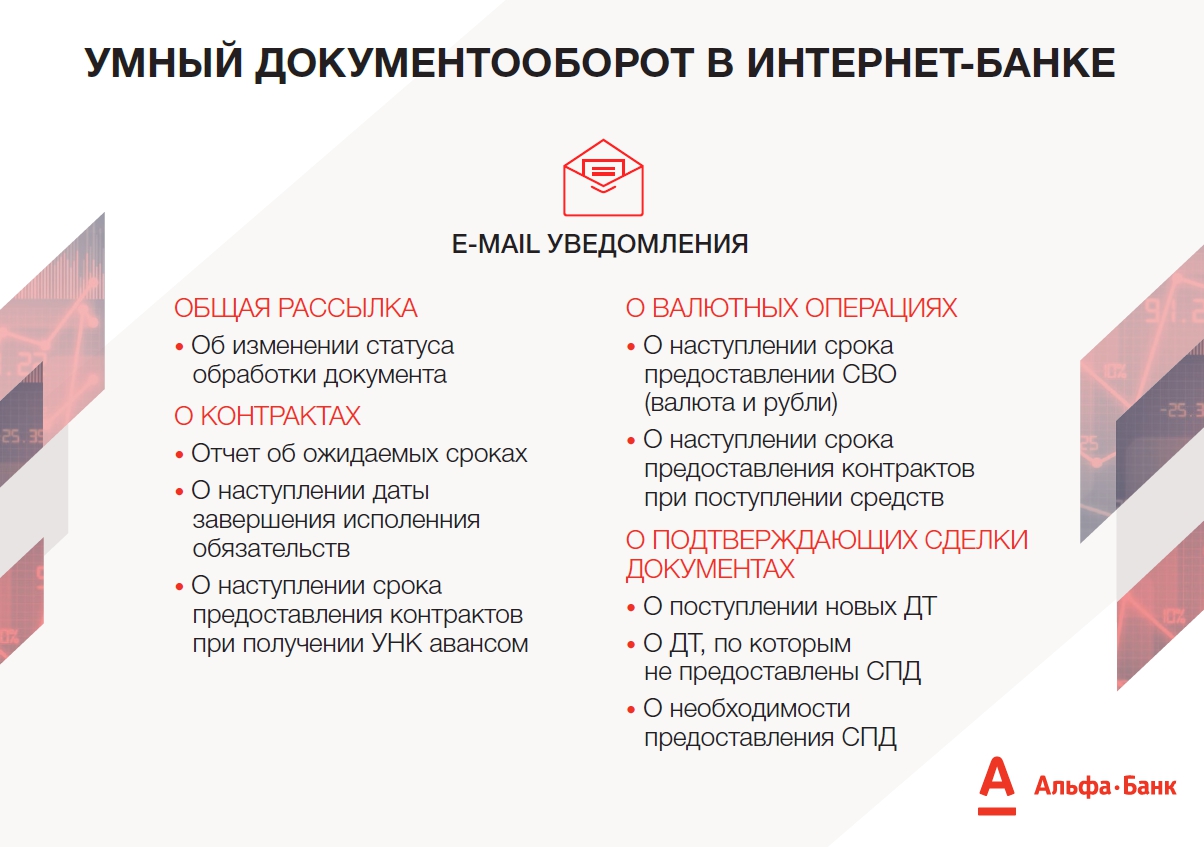 УМНЫЙ ДОКУМЕНТООБОРОТ В ИНТЕРНЕТ-БАНКЕ

E-MAIL УВЕДОМЛЕНИЯ

ОБЩАЯ РАССЫЛКА

• Об изменении статуса обработки документа

О КОНТРАКТАХ

• Отчет об ожидаемых сроках

• О наступлении даты завершения исполенния обязательств

• О наступлении срока предоставления контрактов при получении УНК авансом

О ВАЛЮТНЫХ ОПЕРАЦИЯХ

• О наступлении срока предоставлении СВО (валюта и рубли)

• О наступлении срока предоставления контрактов при поступлении средств

О ПОДТВЕРЖДАЮЩИХ СДЕЛКИ ДОКУМЕНТАХ

• О поступлении новых ДТ

• О ДТ, по которым не предоставлены СПД

• О необходимости предоставления СПД

Альфа·Банк